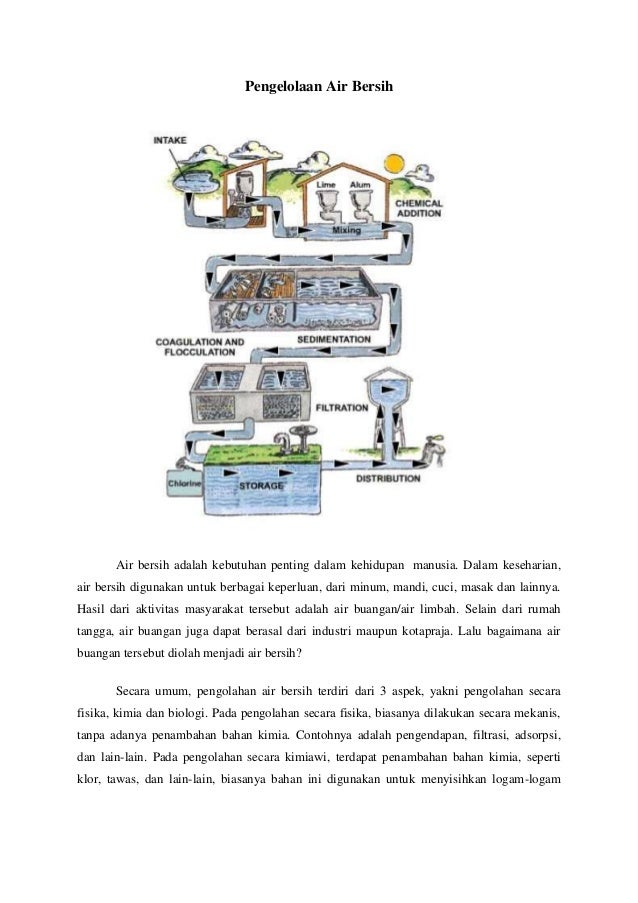 Pengelolaan Air Bersih

INTAKE

Lime Alum

CHEMICAL ADDITION

Mixing

COAGULATION AND FLOCCULATION

SEDIMENTATION

FILTRATION

Chlorine

STORAGE

DISTRIBUTION

Air bersih adalah kebutuhan penting dalam kehidupan manusia. Dalam keseharian, air bersih digunakan untuk berbagai keperluan, dari minum, mandi, cuci, masak dan lainnya. Hasil dari aktivitas masyarakat tersebut adalah air buangan/air limbah. Selain dari rumah tangga, air buangan juga dapat berasal dari industri maupun kotapraja. Lalu bagaimana air buangan tersebut diolah menjadi air bersih?

Secara umum, pengolahan air bersih terdiri dari 3 aspek, yakni pengolahan secara fisika, kimia dan biologi. Pada pengolahan secara fisika, biasanya dilakukan secara mekanis, tanpa adanya penambahan bahan kimia. Contohnya adalah pengendapan, filtrasi, adsorpsi, dan lain-lain. Pada pengolahan secara kimiawi, terdapat penambahan bahan kimia, seperti klor, tawas, dan lain-lain, biasanya bahan ini digunakan untuk menyisihkan logam-logam